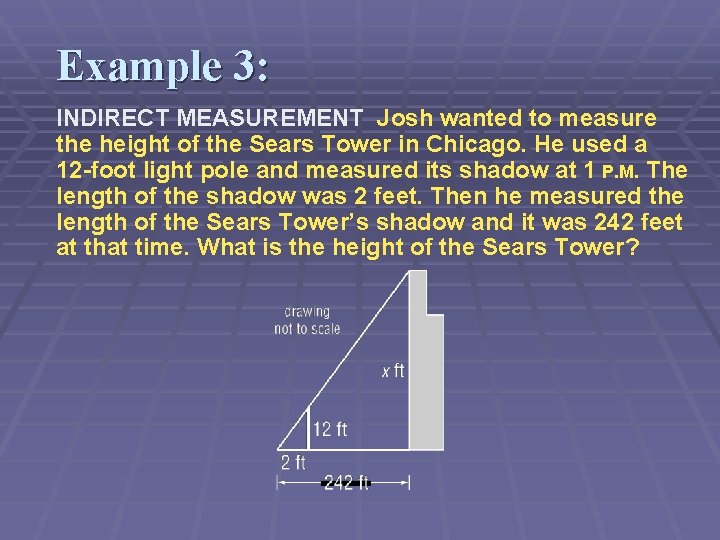 Example 3:

INDIRECT MEASUREMENT Josh wanted to measure the height of the Sears Tower in Chicago. He used a 12-foot light pole and measured its shadow at 1 P.M. The length of the shadow was 2 feet. Then he measured the length of the Sears Tower's shadow and it was 242 feet at that time. What is the height of the Sears Tower?

drawing
not to scale

x ft

12 ft

2 ft

242 ft